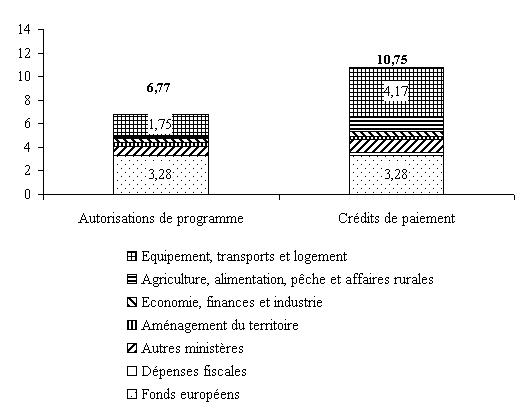 14
12
10
8
6
4
2
0

6,77
1,75
3,28

10,75
4,17
3,28

Autorisations de programme
Crédits de paiement

Equipement, transports et logement
Agriculture, alimentation, pêche et affaires rurales
Economie, finances et industrie
Aménagement du territoire
Autres ministères
Dépenses fiscales
Fonds européens